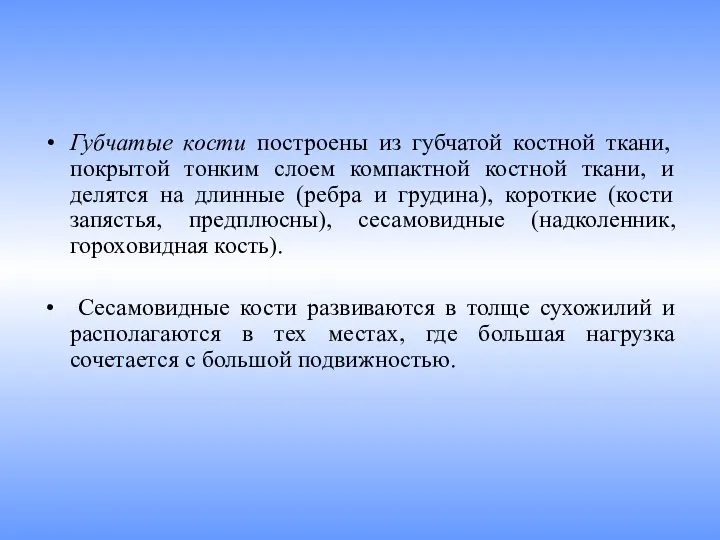 • Губчатые кости построены из губчатой костной ткани, покрытой тонким слоем компактной костной ткани, и делятся на длинные (ребра и грудина), короткие (кости запястья, предплюсны), сесамовидные (надколенник, гороховидная кость).

• Сесамовидные кости развиваются в толще сухожилий и располагаются в тех местах, где большая нагрузка сочетается с большой подвижностью.